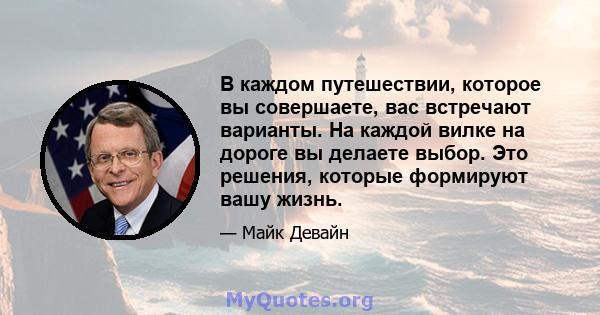 В каждом путешествии, которое вы совершаете, вас встречают варианты. На каждой вилке на дороге вы делаете выбор. Это решения, которые формируют вашу жизнь.

— Майк Девайн

MyQuotes.org